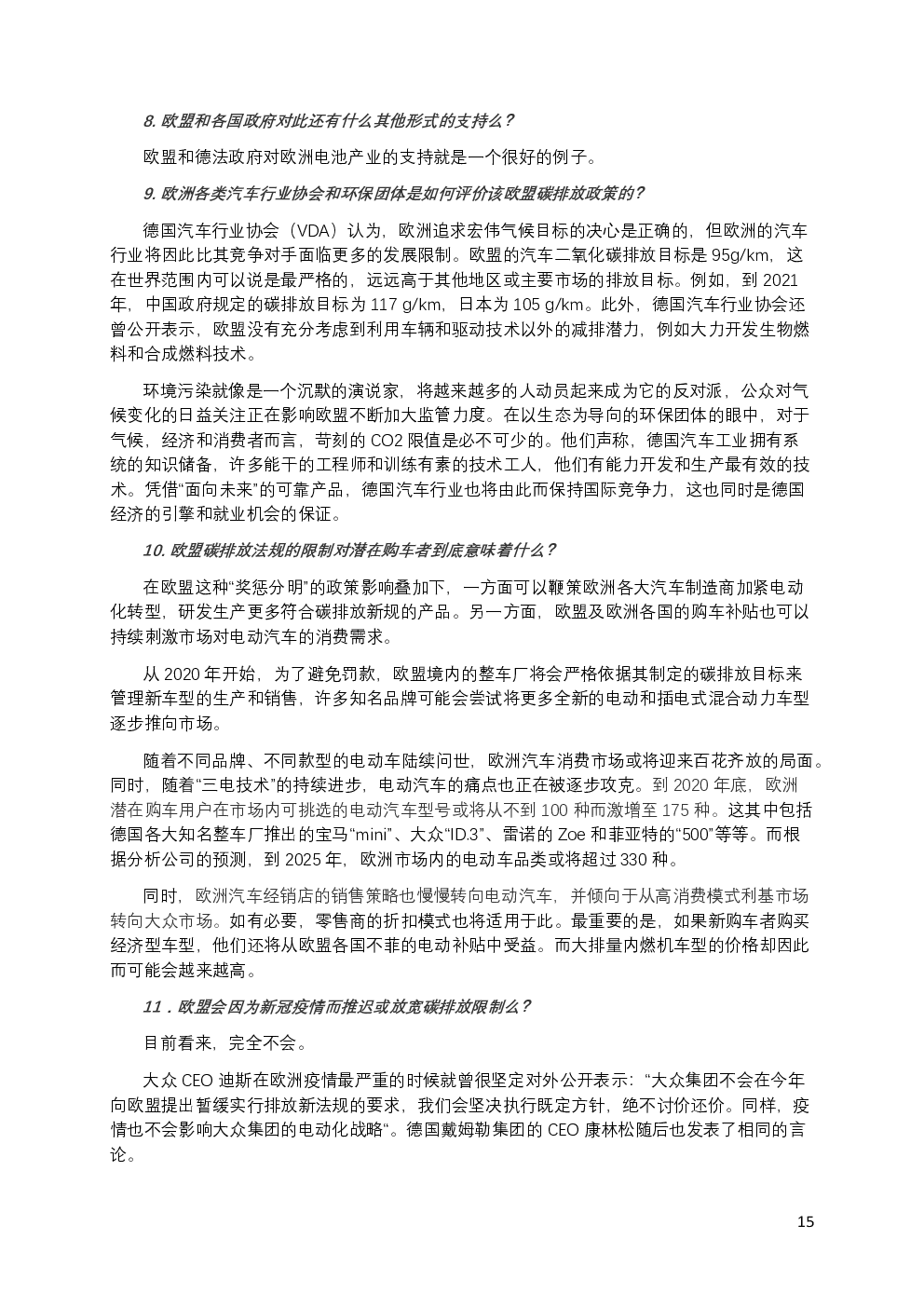 8. 欧盟和各国政府对此还有什么其他形式的支持么？

欧盟和德法政府对欧洲电池产业的支持就是一个很好的例子。

9. 欧洲各类汽车行业协会和环保团体是如何评价该欧盟碳排放政策的？

德国汽车行业协会（VDA）认为，欧洲追求宏伟气候目标的决心是正确的，但欧洲的汽车行业将因此比其竞争对手面临更多的发展限制。欧盟的汽车二氧化碳排放目标是 95g/km，这在世界范围内可以说是最严格的，远远高于其他地区或主要市场的排放目标。例如，到 2021 年，中国政府规定的碳排放目标为 117 g/km，日本为 105 g/km。此外，德国汽车行业协会还曾公开表示，欧盟没有充分考虑到利用车辆和驱动技术以外的减排潜力，例如大力开发生物燃料和合成燃料技术。

环境污染就像是一个沉默的演说家，将越来越多的人动员起来成为它的反对派，公众对气候变化的日益关注正在影响欧盟不断加大监管力度。在以生态为导向的环保团体的眼中，对于气候，经济和消费者而言，苛刻的 CO2 限值是必不可少的。他们声称，德国汽车工业拥有系统的知识储备，许多能干的工程师和训练有素的技术工人，他们有能力开发和生产最有效的技术。凭借“面向未来”的可靠产品，德国汽车行业也将由此而保持国际竞争力，这也同时是德国经济的引擎和就业机会的保证。

10. 欧盟碳排放法规的限制对潜在购车者到底意味着什么？

在欧盟这种“奖惩分明”的政策影响叠加下，一方面可以鞭策欧洲各大汽车制造商加紧电动化转型，研发生产更多符合碳排放新规的产品。另一方面，欧盟及欧洲各国的购车补贴也可以持续刺激市场对电动汽车的消费需求。

从 2020 年开始，为了避免罚款，欧盟境内的整车厂将会严格依据其制定的碳排放目标来管理新车型的生产和销售，许多知名品牌可能会尝试将更多全新的电动和插电式混合动力车型逐步推向市场。

随着不同品牌、不同款型的电动车陆续问世，欧洲汽车消费市场或将迎来百花齐放的局面。同时，随着“三电技术”的持续进步，电动汽车的痛点也正在被逐步攻克。到 2020 年底，欧洲潜在购车用户在市场内可挑选的电动汽车型号或将从不到 100 种而激增至 175 种。这其中包括德国各大知名整车厂推出的宝马“mini”、大众“ID.3”、雷诺的 Zoe 和菲亚特的“500”等等。而根据分析公司的预测，到 2025 年，欧洲市场内的电动车品类或将超过 330 种。

同时，欧洲汽车经销店的销售策略也慢慢转向电动汽车，并倾向于从高消费模式利基市场转向大众市场。如有必要，零售商的折扣模式也将适用于此。最重要的是，如果新购车者购买经济型车型，他们还将从欧盟各国不菲的电动补贴中受益。而大排量内燃机车型的价格却因此而可能会越来越高。

11．欧盟会因为新冠疫情而推迟或放宽碳排放限制么？

目前看来，完全不会。

大众 CEO 迪斯在欧洲疫情最严重的时候就曾很坚定对外公开表示：“大众集团不会在今年向欧盟提出暂缓实行排放新法规的要求，我们会坚决执行既定方针，绝不讨价还价。同样，疫情也不会影响大众集团的电动化战略“。德国戴姆勒集团的 CEO 康林松随后也发表了相同的言论。

15